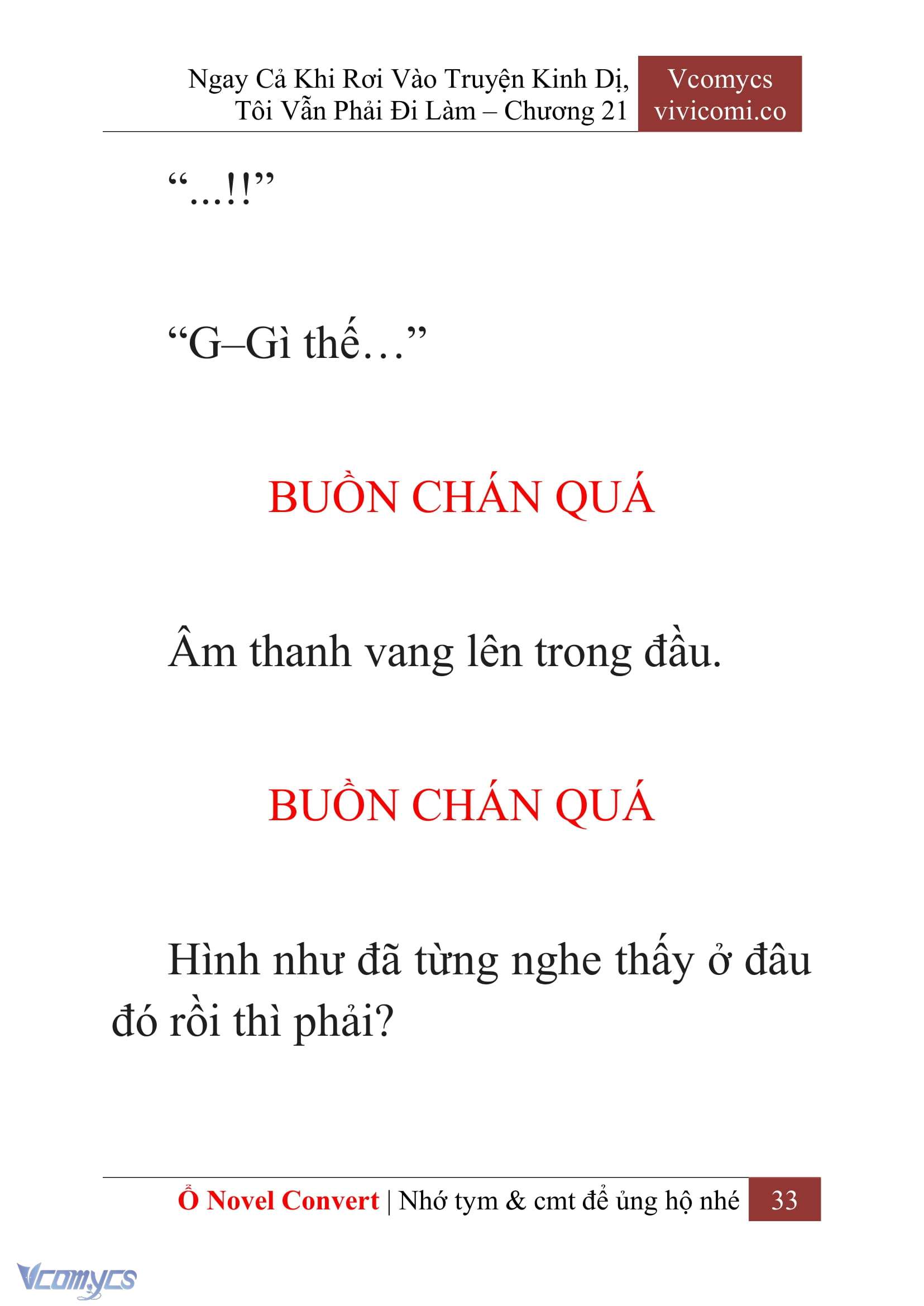 Ngay Cả Khi Rơi Vào Truyện Kinh Dị, Tôi Vẫn Phải Đi Làm – Chương 21

Vcomycs
vivicomi.co

“...!!”

“G–Gì thế…”

BUỒN CHÁN QUÁ

Âm thanh vang lên trong đầu.

BUỒN CHÁN QUÁ

Hình như đã từng nghe thấy ở đâu đó rồi thì phải?

Ổ Novel Convert | Nhớ tym & cmt để ủng hộ nhé 33

Vcomycs